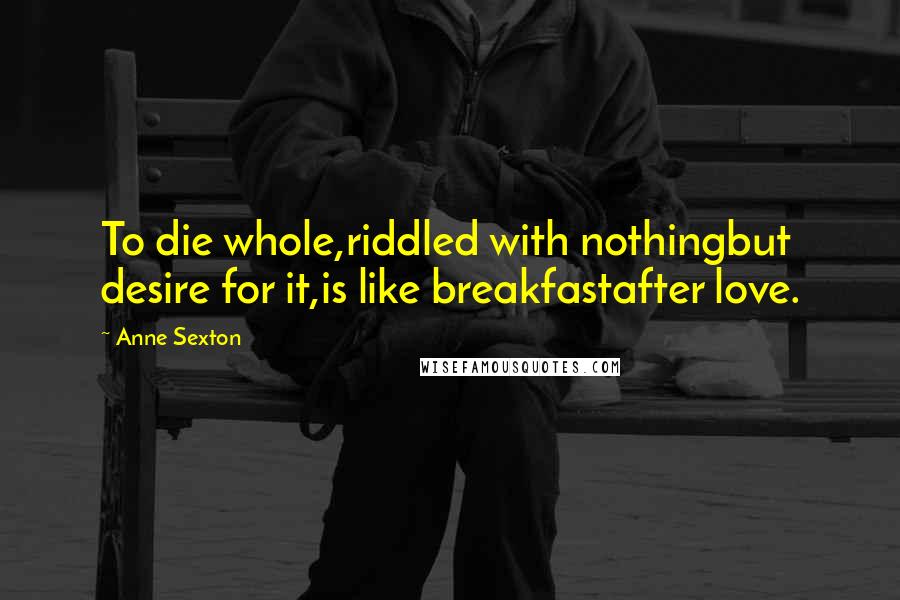 To die whole,riddled with nothingbut desire for it,is like breakfastafter love.

~ Anne Sexton

WISEFAMOUSQUOTES.COM